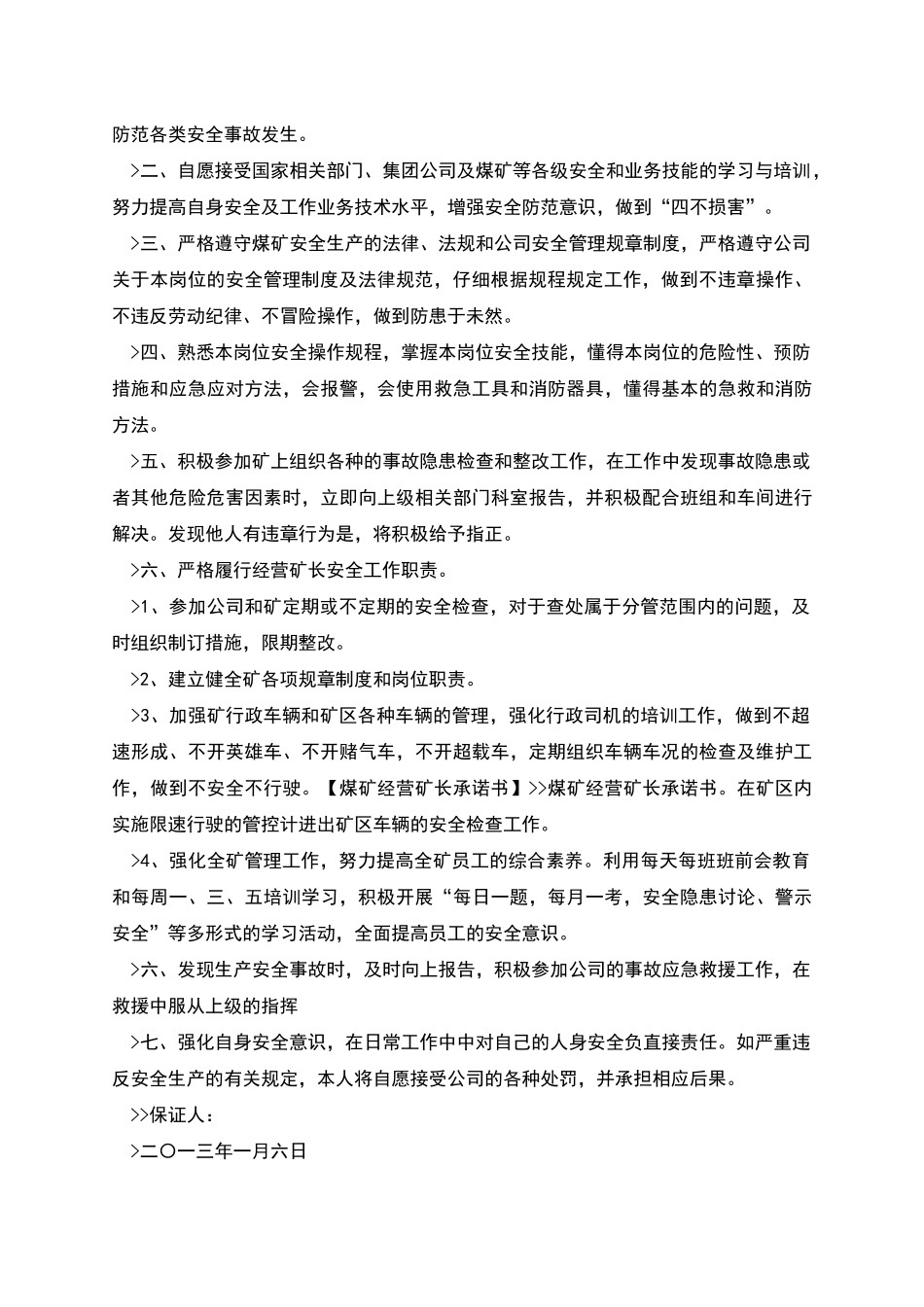 防范各类安全事故发生。

>二、自愿接受国家相关部门、集团公司及煤矿等各级安全和业务技能的学习与培训，努力提高自身安全及工作业务技术水平，增强安全防范意识，做到“四不损害”。

>三、严格遵守煤矿安全生产的法律、法规和公司安全管理规章制度，严格遵守公司关于本岗位的安全管理制度及法律规范，仔细根据规程规定工作，做到不违章操作、不违反劳动纪律、不冒险操作，做到防患于未然。

>四、熟悉本岗位安全操作规程，掌握本岗位安全技能，懂得本岗位的危险性、预防措施和应急应对方法，会报警，会使用救急工具和消防器具，懂得基本的急救和消防方法。

>五、积极参加矿上组织各种的事故隐患检查和整改工作，在工作中发现事故隐患或者其他危险危害因素时，立即向上级相关部门科室报告，并积极配合班组和车间进行解决。发现他人有违章行为是，将积极给予指正。

>六、严格履行经营矿长安全工作职责。

>1、参加公司和矿定期或不定期的安全检查，对于查处属于分管范围内的问题，及时组织制订措施，限期整改。

>2、建立健全矿各项规章制度和岗位职责。

>3、加强矿行政车辆和矿区各种车辆的管理，强化行政司机的培训工作，做到不超速形成、不开英雄车、不开赌气车，不开超载车，定期组织车辆车况的检查及维护工作，做到不安全不行驶。【煤矿经营矿长承诺书】>>煤矿经营矿长承诺书。在矿区内实施限速行驶的管控计进出矿区车辆的安全检查工作。

>4、强化全矿管理工作，努力提高全矿员工的综合素养。利用每天每班班前会教育和每周一、三、五培训学习，积极开展“每日一题，每月一考，安全隐患讨论、警示安全”等多形式的学习活动，全面提高员工的安全意识。

>六、发现生产安全事故时，及时向上报告，积极参加公司的事故应急救援工作，在救援中服从上级的指挥

>七、强化自身安全意识，在日常工作中中对自己的人身安全负直接责任。如严重违反安全生产的有关规定，本人将自愿接受公司的各种处罚，并承担相应后果。

>>保证人：

>二〇一三年一月六日